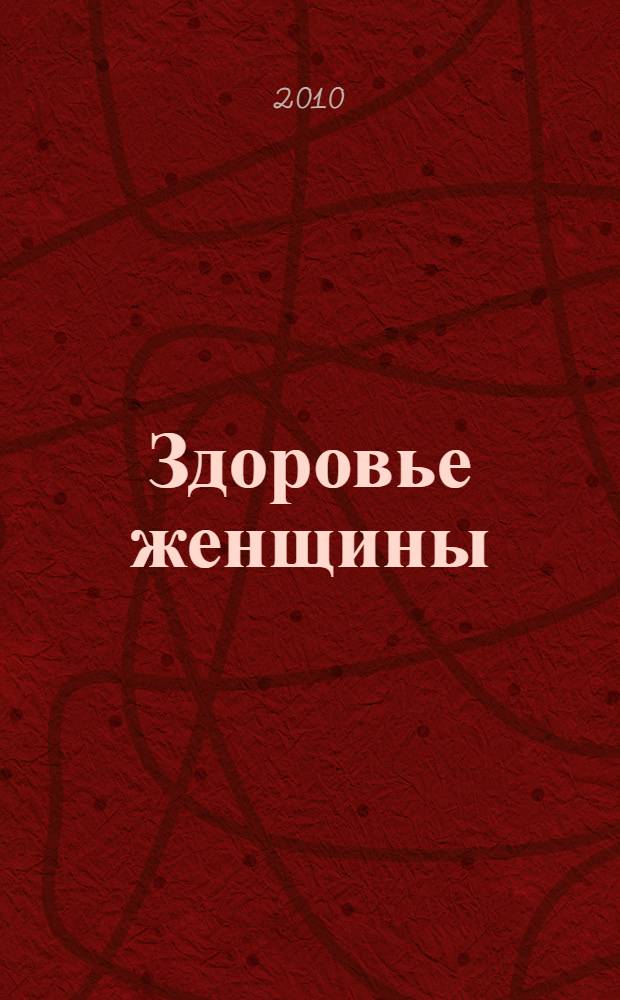 2010

Здоровье женщины